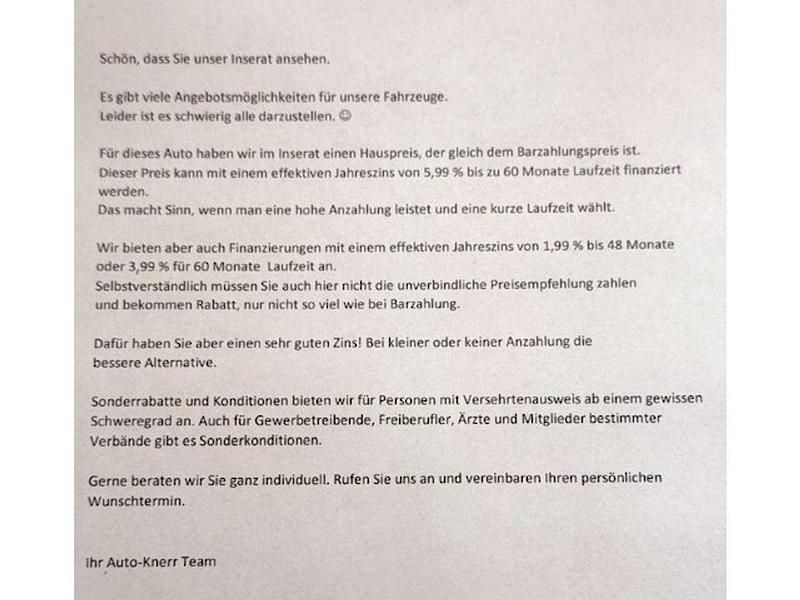 Schön, dass Sie unser Inserat ansehen.

Es gibt viele Angebotsmöglichkeiten für unsere Fahrzeuge.
Leider ist es schwierig alle darzustellen. ☺

Für dieses Auto haben wir im Inserat einen Hauspreis, der gleich dem Barzahlungspreis ist.
Dieser Preis kann mit einem effektiven Jahreszins von 5,99 % bis zu 60 Monate Laufzeit finanziert werden.
Das macht Sinn, wenn man eine hohe Anzahlung leistet und eine kurze Laufzeit wählt.

Wir bieten aber auch Finanzierungen mit einem effektiven Jahreszins von 1,99 % bis 48 Monate oder 3,99 % für 60 Monate Laufzeit an.
Selbstverständlich müssen Sie auch hier nicht die unverbindliche Preisempfehlung zahlen und bekommen Rabatt, nur nicht so viel wie bei Barzahlung.

Dafür haben Sie aber einen sehr guten Zins! Bei kleiner oder keiner Anzahlung die bessere Alternative.

Sonderrabatte und Konditionen bieten wir für Personen mit Versehrtenausweis ab einem gewissen Schweregrad an. Auch für Gewerbetreibende, Freiberufler, Ärzte und Mitglieder bestimmter Verbände gibt es Sonderkonditionen.

Gerne beraten wir Sie ganz individuell. Rufen Sie uns an und vereinbaren Ihren persönlichen Wunschtermin.

Ihr Auto-Knerr Team